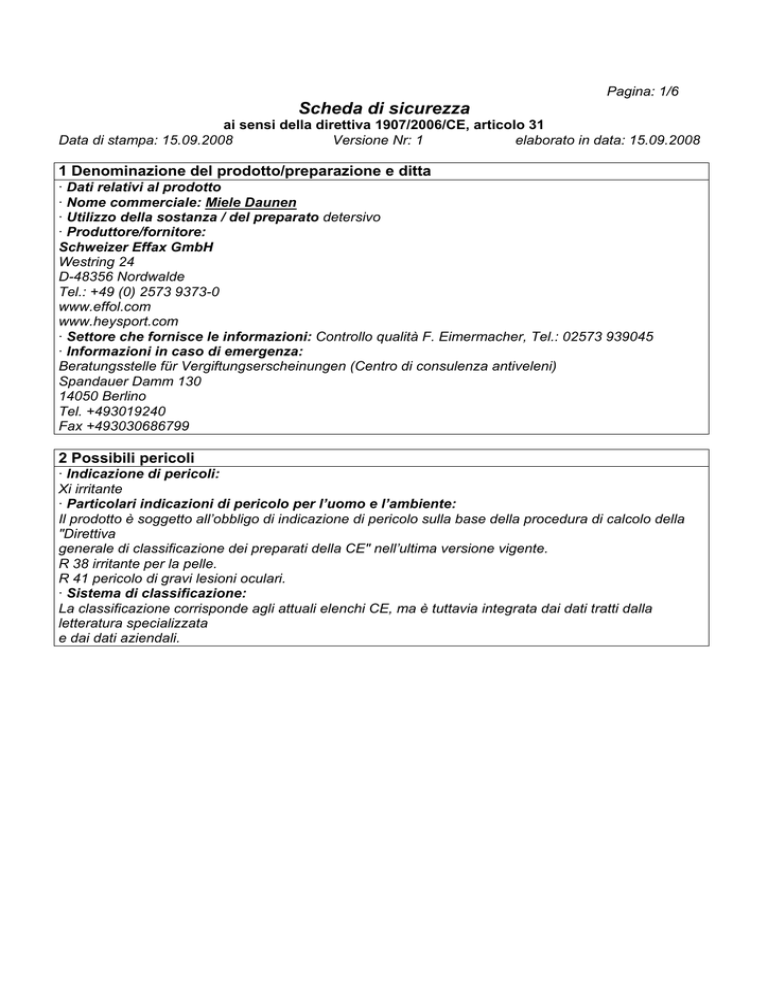 Pagina: 1/6

Scheda di sicurezza

ai sensi della direttiva 1907/2006/CE, articolo 31

Data di stampa: 15.09.2008 Versione Nr: 1 elaborato in data: 15.09.2008

1 Denominazione del prodotto/preparazione e ditta

· Dati relativi al prodotto
· Nome commerciale: Miele Daunen
· Utilizzo della sostanza / del preparato detersivo
· Produttore/fornitore:
Schweizer Effax GmbH
Westring 24
D-48356 Nordwalde
Tel.: +49 (0) 2573 9373-0
www.effol.com
www.heysport.com
· Settore che fornisce le informazioni: Controllo qualità F. Eimermacher, Tel.: 02573 939045
· Informazioni in caso di emergenza:
Beratungsstelle für Vergiftungserscheinungen (Centro di consulenza antiveleni)
Spandauer Damm 130
14050 Berlino
Tel. +493019240
Fax +493030686799

2 Possibili pericoli

· Indicazione di pericoli:
Xi irritante
· Particolari indicazioni di pericolo per l'uomo e l'ambiente:
Il prodotto è soggetto all'obbligo di indicazione di pericolo sulla base della procedura di calcolo della "Direttiva
generale di classificazione dei preparati della CE" nell'ultima versione vigente.
R 38 irritante per la pelle.
R 41 pericolo di gravi lesioni oculari.
· Sistema di classificazione:
La classificazione corrisponde agli attuali elenchi CE, ma è tuttavia integrata dai dati tratti dalla letteratura specializzata
e dai dati aziendali.